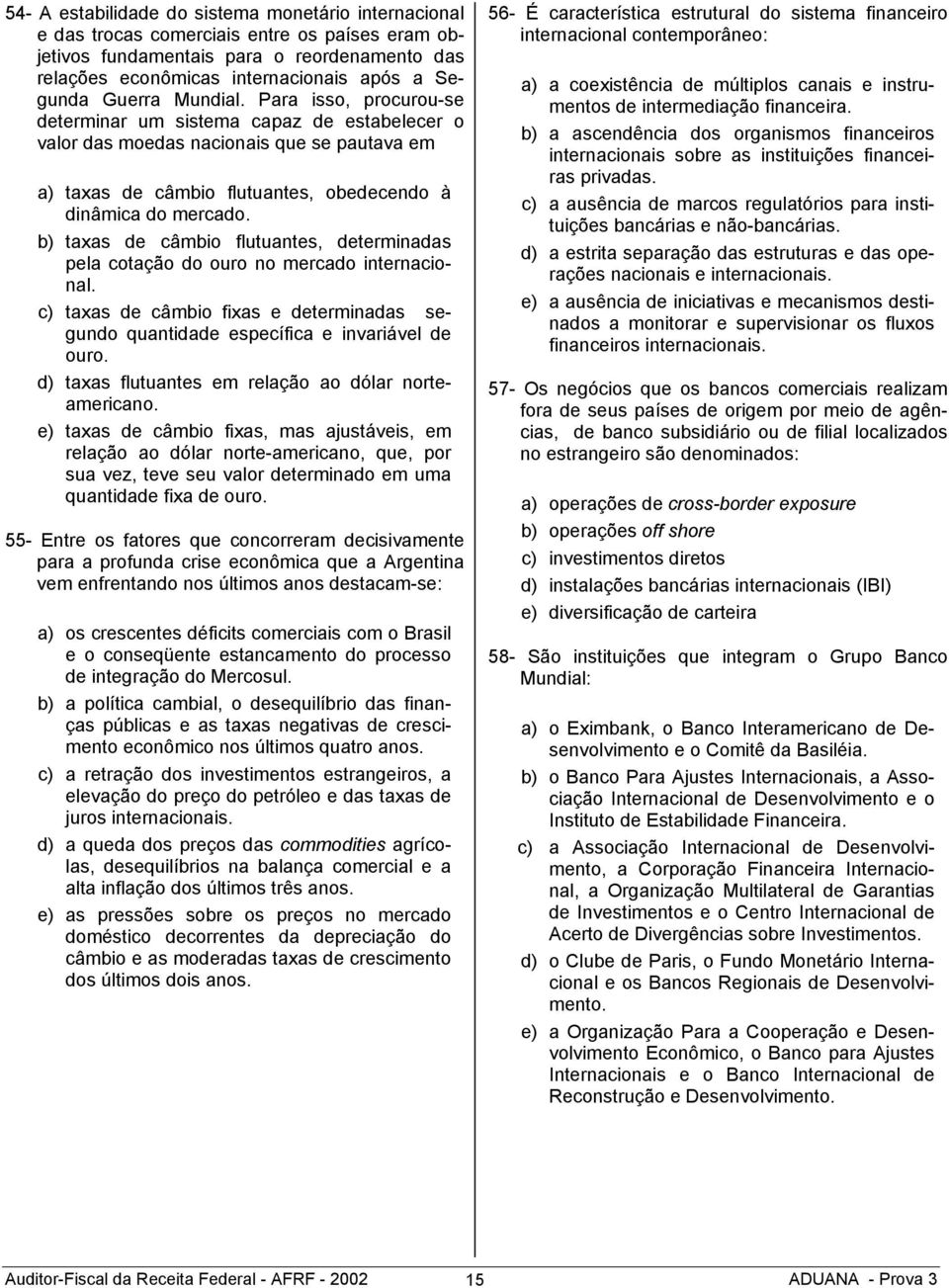 54- A estabilidade do sistema monetário internacional e das trocas comerciais entre os países eram objetivos fundamentais para o reordenamento das relações econômicas internacionais após a Segunda Guerra Mundial. Para isso, procurou-se determinar um sistema capaz de estabelecer o valor das moedas nacionais que se pautava em

a) taxas de câmbio flutuantes, obedecendo à dinâmica do mercado.
b) taxas de câmbio flutuantes, determinadas pela cotação do ouro no mercado internacional.
c) taxas de câmbio fixas e determinadas segundo quantidade específica e invariável de ouro.
d) taxas flutuantes em relação ao dólar norte-americano.
e) taxas de câmbio fixas, mas ajustáveis, em relação ao dólar norte-americano, que, por sua vez, teve seu valor determinado em uma quantidade fixa de ouro.

55- Entre os fatores que concorreram decisivamente para a profunda crise econômica que a Argentina vem enfrentando nos últimos anos destacam-se:

a) os crescentes déficits comerciais com o Brasil e o conseqüente estancamento do processo de integração do Mercosul.
b) a política cambial, o desequilíbrio das finanças públicas e as taxas negativas de crescimento econômico nos últimos quatro anos.
c) a retração dos investimentos estrangeiros, a elevação do preço do petróleo e das taxas de juros internacionais.
d) a queda dos preços das commodities agrícolas, desequilíbrios na balança comercial e a alta inflação dos últimos três anos.
e) as pressões sobre os preços no mercado doméstico decorrentes da depreciação do câmbio e as moderadas taxas de crescimento dos últimos dois anos.

56- É característica estrutural do sistema financeiro internacional contemporâneo:

a) a coexistência de múltiplos canais e instrumentos de intermediação financeira.
b) a ascendência dos organismos financeiros internacionais sobre as instituições financeiras privadas.
c) a ausência de marcos regulatórios para instituições bancárias e não-bancárias.
d) a estrita separação das estruturas e das operações nacionais e internacionais.
e) a ausência de iniciativas e mecanismos destinados a monitorar e supervisionar os fluxos financeiros internacionais.

57- Os negócios que os bancos comerciais realizam fora de seus países de origem por meio de agências, de banco subsidiário ou de filial localizados no estrangeiro são denominados:

a) operações de cross-border exposure
b) operações off shore
c) investimentos diretos
d) instalações bancárias internacionais (IBI)
e) diversificação de carteira

58- São instituições que integram o Grupo Banco Mundial:

a) o Eximbank, o Banco Interamericano de Desenvolvimento e o Comitê da Basiléia.
b) o Banco Para Ajustes Internacionais, a Associação Internacional de Desenvolvimento e o Instituto de Estabilidade Financeira.
c) a Associação Internacional de Desenvolvimento, a Corporação Financeira Internacional, a Organização Multilateral de Garantias de Investimentos e o Centro Internacional de Acerto de Divergências sobre Investimentos.
d) o Clube de Paris, o Fundo Monetário Internacional e os Bancos Regionais de Desenvolvimento.
e) a Organização Para a Cooperação e Desenvolvimento Econômico, o Banco para Ajustes Internacionais e o Banco Internacional de Reconstrução e Desenvolvimento.

Auditor-Fiscal da Receita Federal - AFRF - 2002 15 ADUANA - Prova 3